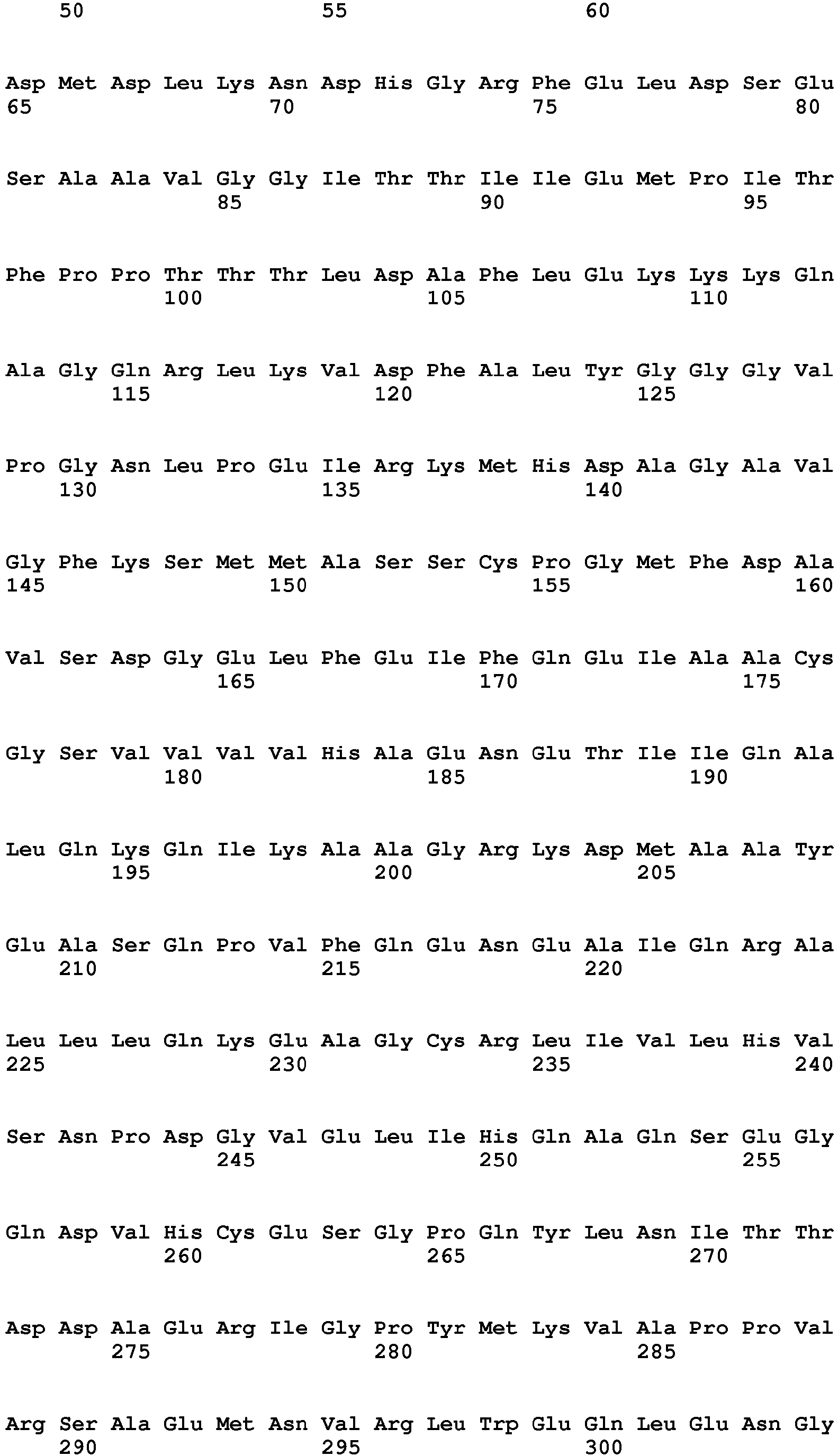 50 55 60

Asp Met Asp Leu Lys Asn Asp His Gly Arg Phe Glu Leu Asp Ser Glu
65 70 75 80

Ser Ala Ala Val Gly Gly Ile Thr Thr Ile Ile Glu Met Pro Ile Thr
85 90 95

Phe Pro Pro Thr Thr Thr Leu Asp Ala Phe Leu Glu Lys Lys Lys Gln
100 105 110

Ala Gly Gln Arg Leu Lys Val Asp Phe Ala Leu Tyr Gly Gly Gly Val
115 120 125

Pro Gly Asn Leu Pro Glu Ile Arg Lys Met His Asp Ala Gly Ala Val
130 135 140

Gly Phe Lys Ser Met Met Ala Ser Ser Cys Pro Gly Met Phe Asp Ala
145 150 155 160

Val Ser Asp Gly Glu Leu Phe Glu Ile Phe Gln Glu Ile Ala Ala Cys
165 170 175

Gly Ser Val Val Val Val His Ala Glu Asn Glu Thr Ile Ile Gln Ala
180 185 190

Leu Gln Lys Gln Ile Lys Ala Ala Gly Arg Lys Asp Met Ala Ala Tyr
195 200 205

Glu Ala Ser Gln Pro Val Phe Gln Glu Asn Glu Ala Ile Gln Arg Ala
210 215 220

Leu Leu Leu Gln Lys Glu Ala Gly Cys Arg Leu Ile Val Leu His Val
225 230 235 240

Ser Asn Pro Asp Gly Val Glu Leu Ile His Gln Ala Gln Ser Glu Gly
245 250 255

Gln Asp Val His Cys Glu Ser Gly Pro Gln Tyr Leu Asn Ile Thr Thr
260 265 270

Asp Asp Ala Glu Arg Ile Gly Pro Tyr Met Lys Val Ala Pro Pro Val
275 280 285

Arg Ser Ala Glu Met Asn Val Arg Leu Trp Glu Gln Leu Glu Asn Gly
290 295 300